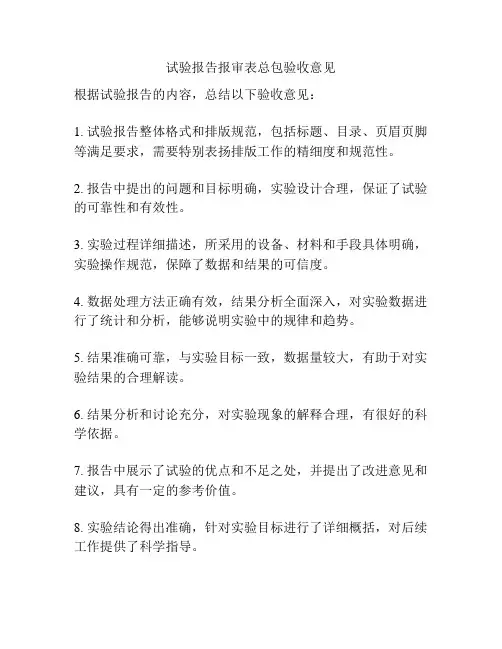 试验报告报审表总包验收意见

根据试验报告的内容，总结以下验收意见：

1. 试验报告整体格式和排版规范，包括标题、目录、页眉页脚等满足要求，需要特别表扬排版工作的精细度和规范性。

2. 报告中提出的问题和目标明确，实验设计合理，保证了试验的可靠性和有效性。

3. 实验过程详细描述，所采用的设备、材料和手段具体明确，实验操作规范，保障了数据和结果的可信度。

4. 数据处理方法正确有效，结果分析全面深入，对实验数据进行了统计和分析，能够说明实验中的规律和趋势。

5. 结果准确可靠，与实验目标一致，数据量较大，有助于对实验结果的合理解读。

6. 结果分析和讨论充分，对实验现象的解释合理，有很好的科学依据。

7. 报告中展示了试验的优点和不足之处，并提出了改进意见和建议，具有一定的参考价值。

8. 实验结论得出准确，针对实验目标进行了详细概括，对后续工作提供了科学指导。